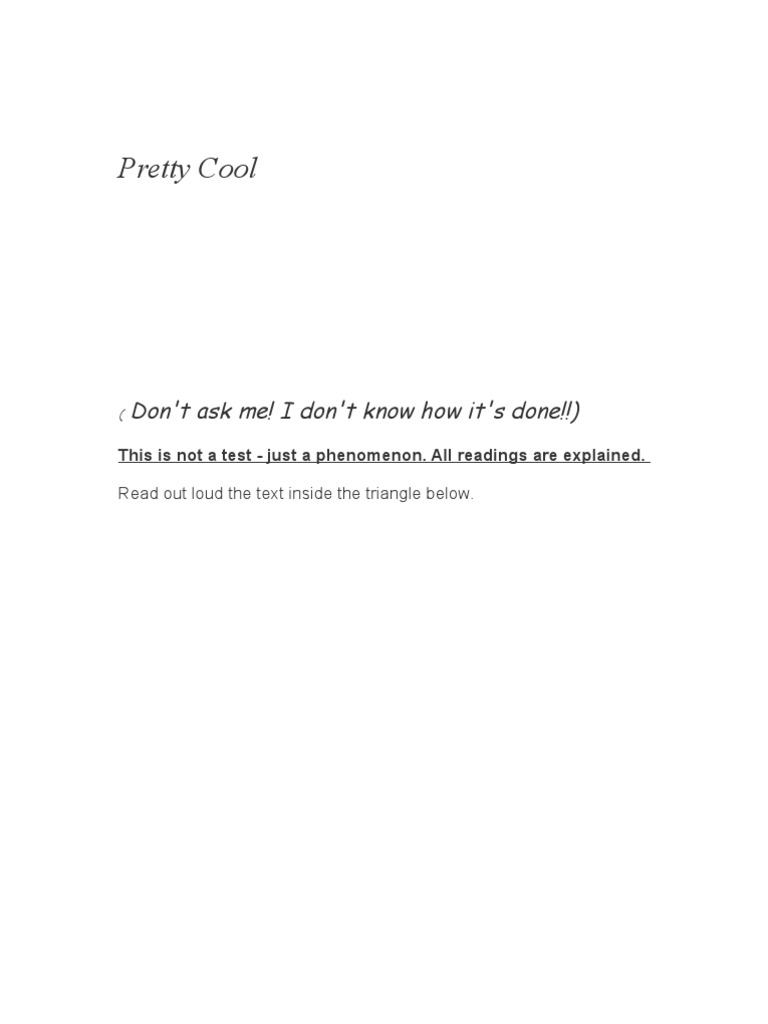 Pretty Cool

( Don't ask me! I don't know how it's done!!)

This is not a test - just a phenomenon. All readings are explained.

Read out loud the text inside the triangle below.